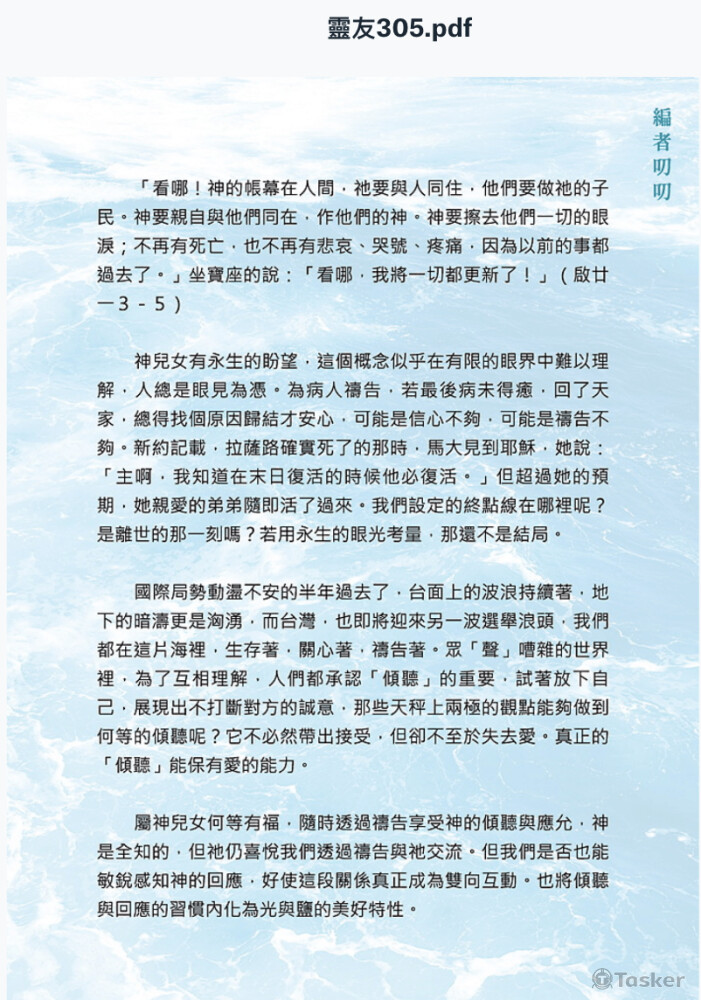 靈友305.pdf

編者叨叨

「看哪！神的帳幕在人間，祂要與人同住，他們要做祂的子民。神要親自與他們同在，作他們的神。神要擦去他們一切的眼淚；不再有死亡，也不再有悲哀、哭號、疼痛，因為以前的事都過去了。」坐寶座的說：「看哪，我將一切都更新了！」（啟廿一3－5）

神兒女有永生的盼望，這個概念似乎在有限的眼界中難以理解，人總是眼見為憑。為病人禱告，若最後病未得癒，回了天家，總得找個原因歸結才安心，可能是信心不夠，可能是禱告不夠。新約記載，拉薩路確實死了的那時，馬大見到耶穌，她說：「主啊，我知道在末日復活的時候他必復活。」但超過她的預期，她親愛的弟弟隨即活了過來。我們設定的終點線在哪裡呢？是離世的那一刻嗎？若用永生的眼光考量，那還不是結局。

國際局勢動盪不安的半年過去了，台面上的波浪持續著，地下的暗濤更是洶湧，而台灣，也即將迎來另一波選舉浪頭，我們都在這片海裡，生存著，關心著，禱告著。眾「聲」嘈雜的世界裡，為了互相理解，人們都承認「傾聽」的重要，試著放下自己，展現出不打斷對方的誠意，那些天秤上兩極的觀點能夠做到何等的傾聽呢？它不必然帶出接受，但卻不至於失去愛。真正的「傾聽」能保有愛的能力。

屬神兒女何等有福，隨時透過禱告享受神的傾聽與應允，神是全知的，但祂仍喜悅我們透過禱告與祂交流。但我們是否也能敏銳感知神的回應，好使這段關係真正成為雙向互動。也將傾聽與回應的習慣內化為光與鹽的美好特性。

Tasker